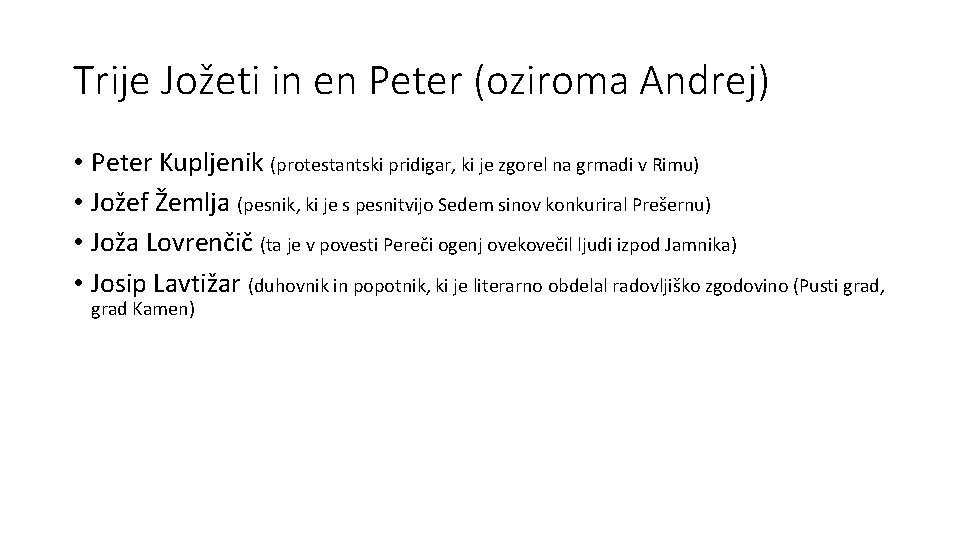 Trije Jožeti in en Peter (oziroma Andrej)

• Peter Kupljenik (protestantski pridigar, ki je zgorel na grmadi v Rimu)
• Jožef Žemlja (pesnik, ki je s pesnitvijo Sedem sinov konkuriral Prešernu)
• Joža Lovrenčič (ta je v povesti Pereči ogenj ovekovečil ljudi izpod Jamnika)
• Josip Lavtižar (duhovnik in popotnik, ki je literarno obdelal radovljiško zgodovino (Pusti grad, grad Kamen)